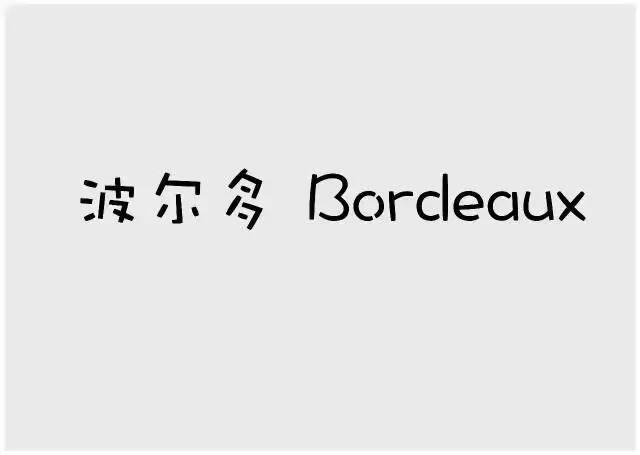 波尔多 Bordeaux